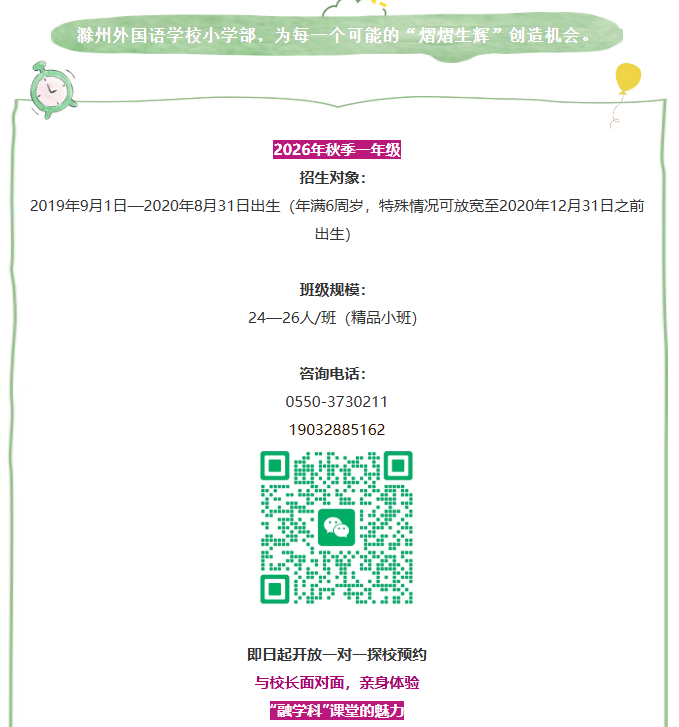 滁州外国语学校小学部，为每一个可能的“熠熠生辉”创造机会。

2026年秋季一年级

招生对象：

2019年9月1日—2020年8月31日出生（年满6周岁，特殊情况可放宽至2020年12月31日之前出生）

班级规模：

24—26人/班（精品小班）

咨询电话：

0550-3730211

19032885162

即日起开放一对一探校预约

与校长面对面，亲身体验

“融学科”课堂的魅力